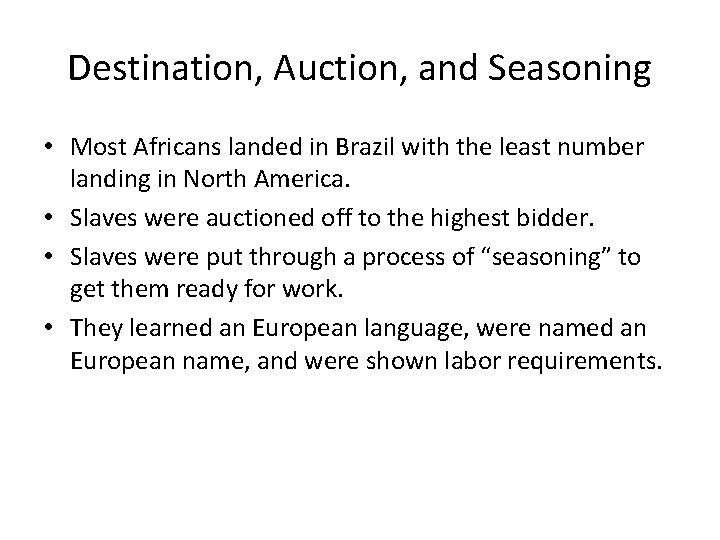 Destination, Auction, and Seasoning

• Most Africans landed in Brazil with the least number landing in North America.
• Slaves were auctioned off to the highest bidder.
• Slaves were put through a process of “seasoning” to get them ready for work.
• They learned an European language, were named an European name, and were shown labor requirements.